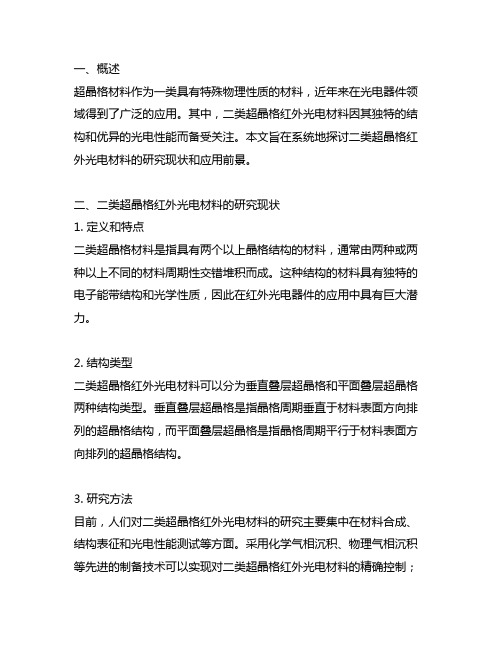 一、概述
超晶格材料作为一类具有特殊物理性质的材料，近年来在光电器件领域得到了广泛的应用。其中，二类超晶格红外光电材料因其独特的结构和优异的光电性能而备受关注。本文旨在系统地探讨二类超晶格红外光电材料的研究现状和应用前景。

二、二类超晶格红外光电材料的研究现状
1. 定义和特点
二类超晶格材料是指具有两个以上晶格结构的材料，通常由两种或两种以上不同的材料周期性交错堆积而成。这种结构的材料具有独特的电子能带结构和光学性质，因此在红外光电器件的应用中具有巨大潜力。

2. 结构类型
二类超晶格红外光电材料可以分为垂直叠层超晶格和平面叠层超晶格两种结构类型。垂直叠层超晶格是指晶格周期垂直于材料表面方向排列的超晶格结构，而平面叠层超晶格是指晶格周期平行于材料表面方向排列的超晶格结构。

3. 研究方法
目前，人们对二类超晶格红外光电材料的研究主要集中在材料合成、结构表征和光电性能测试等方面。采用化学气相沉积、物理气相沉积等先进的制备技术可以实现对二类超晶格红外光电材料的精确控制；